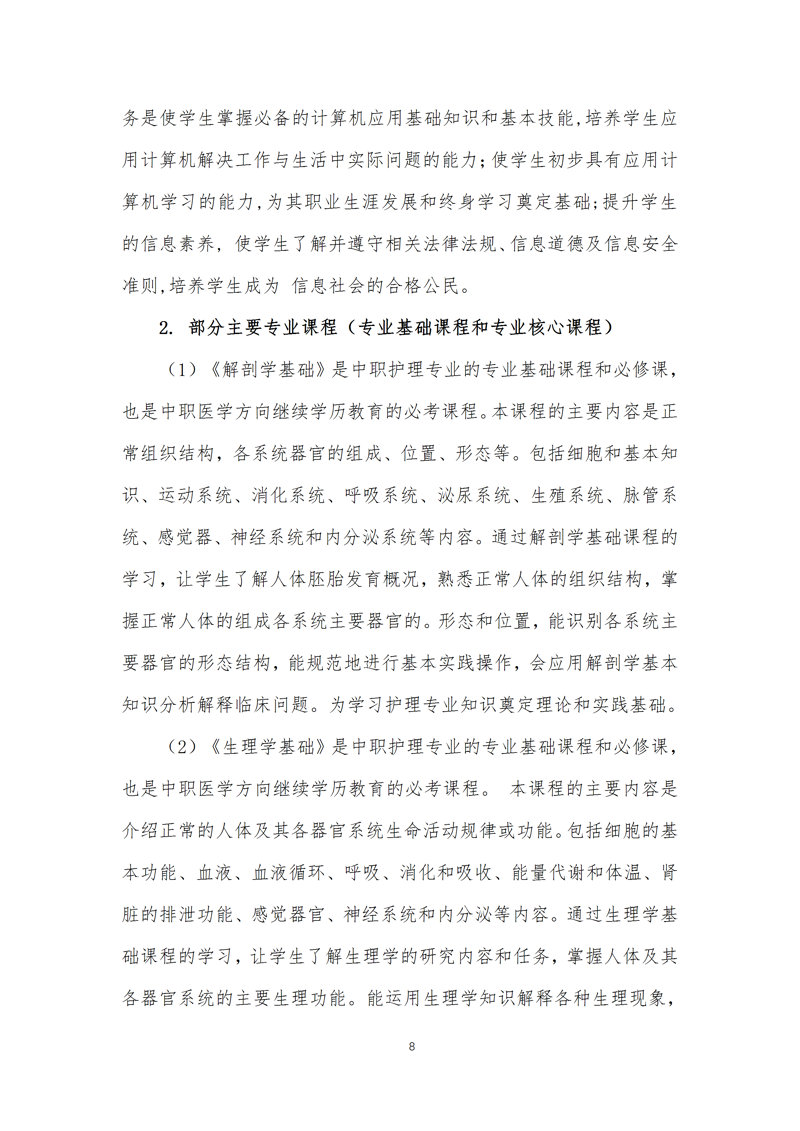 务是使学生掌握必备的计算机应用基础知识和基本技能,培养学生应用计算机解决工作与生活中实际问题的能力;使学生初步具有应用计算机学习的能力,为其职业生涯发展和终身学习奠定基础;提升学生的信息素养，使学生了解并遵守相关法律法规、信息道德及信息安全准则,培养学生成为 信息社会的合格公民。

2. 部分主要专业课程（专业基础课程和专业核心课程）

（1）《解剖学基础》是中职护理专业的专业基础课程和必修课，也是中职医学方向继续学历教育的必考课程。本课程的主要内容是正常组织结构，各系统器官的组成、位置、形态等。包括细胞和基本知识、运动系统、消化系统、呼吸系统、泌尿系统、生殖系统、脉管系统、感觉器、神经系统和内分泌系统等内容。通过解剖学基础课程的学习，让学生了解人体胚胎发育概况，熟悉正常人体的组织结构，掌握正常人体的组成各系统主要器官的。形态和位置，能识别各系统主要器官的形态结构，能规范地进行基本实践操作，会应用解剖学基本知识分析解释临床问题。为学习护理专业知识奠定理论和实践基础。

（2）《生理学基础》是中职护理专业的专业基础课程和必修课，也是中职医学方向继续学历教育的必考课程。 本课程的主要内容是介绍正常的人体及其各器官系统生命活动规律或功能。包括细胞的基本功能、血液、血液循环、呼吸、消化和吸收、能量代谢和体温、肾脏的排泄功能、感觉器官、神经系统和内分泌等内容。通过生理学基础课程的学习，让学生了解生理学的研究内容和任务，掌握人体及其各器官系统的主要生理功能。能运用生理学知识解释各种生理现象，

8